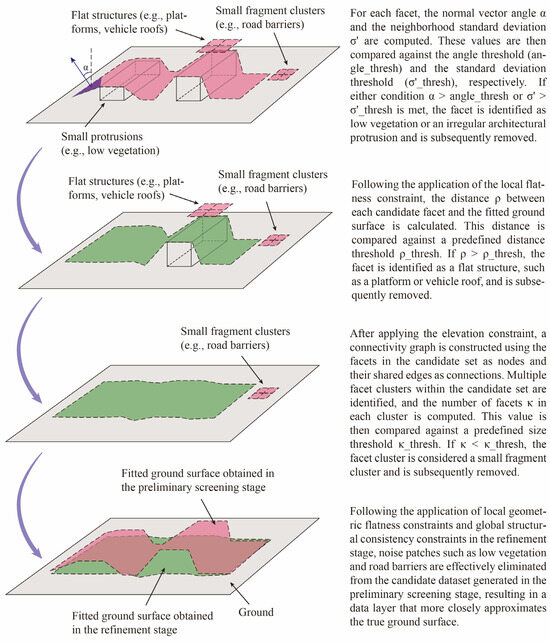 Flat structures (e.g., platforms, vehicle roofs)

Small fragment clusters (e.g., road barriers)

α

Small protrusions (e.g., low vegetation)

For each facet, the normal vector angle α and the neighborhood standard deviation σ' are computed. These values are then compared against the angle threshold (angle_thresh) and the standard deviation threshold (σ'_thresh), respectively. If either condition α > angle_thresh or σ' > σ'_thresh is met, the facet is identified as low vegetation or an irregular architectural protrusion and is subsequently removed.

Flat structures (e.g., platforms, vehicle roofs)

Small fragment clusters (e.g., road barriers)

Following the application of the local flatness constraint, the distance ρ between each candidate facet and the fitted ground surface is calculated. This distance is compared against a predefined distance threshold ρ_thresh. If ρ > ρ_thresh, the facet is identified as a flat structure, such as a platform or vehicle roof, and is subsequently removed.

Small fragment clusters (e.g., road barriers)

After applying the elevation constraint, a connectivity graph is constructed using the facets in the candidate set as nodes and their shared edges as connections. Multiple facet clusters within the candidate set are identified, and the number of facets κ in each cluster is computed. This value is then compared against a predefined size threshold κ_thresh. If κ < κ_thresh, the facet cluster is considered a small fragment cluster and is subsequently removed.

Fitted ground surface obtained in the preliminary screening stage

Fitted ground surface obtained in the refinement stage

Ground

Following the application of local geometric flatness constraints and global structural consistency constraints in the refinement stage, noise patches such as low vegetation and road barriers are effectively eliminated from the candidate dataset generated in the preliminary screening stage, resulting in a data layer that more closely approximates the true ground surface.